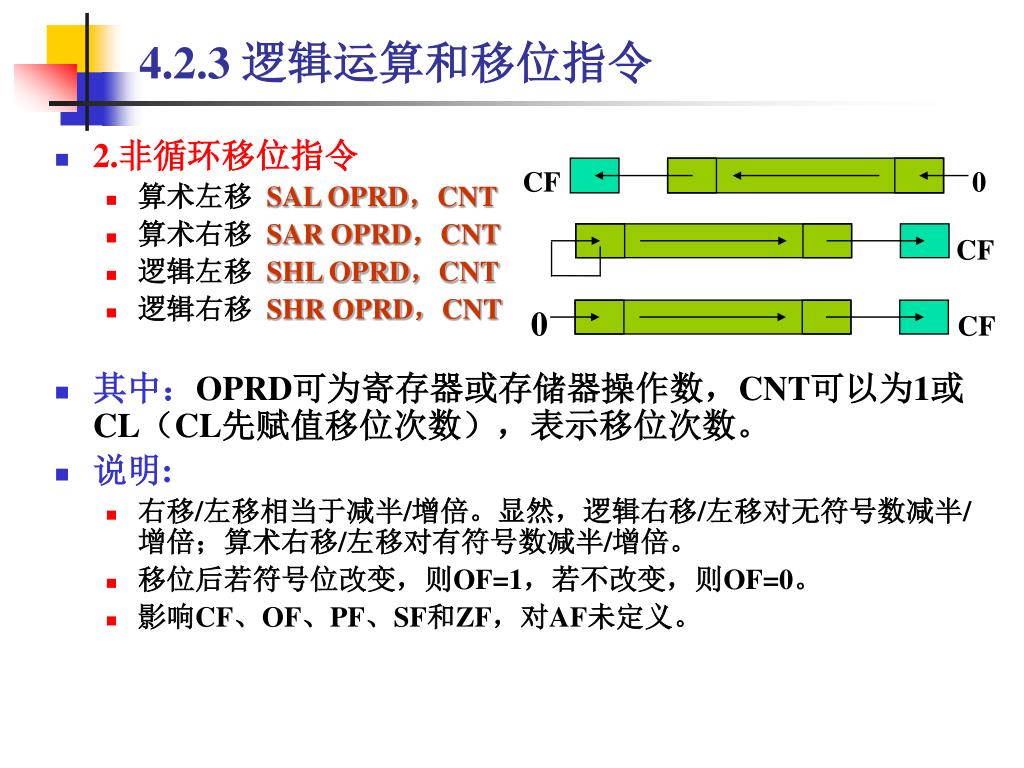 4.2.3 逻辑运算和移位指令

2.非循环移位指令

算术左移 SAL OPRD，CNT

算术右移 SAR OPRD，CNT

逻辑左移 SHL OPRD，CNT

逻辑右移 SHR OPRD，CNT

CF

0

CF

0

CF

其中：OPRD可为寄存器或存储器操作数，CNT可以为1或CL（CL先赋值移位次数），表示移位次数。

说明:

右移/左移相当于减半/增倍。显然，逻辑右移/左移对无符号数减半/增倍；算术右移/左移对有符号数减半/增倍。

移位后若符号位改变，则OF=1，若不改变，则OF=0。

影响CF、OF、PF、SF和ZF，对AF未定义。